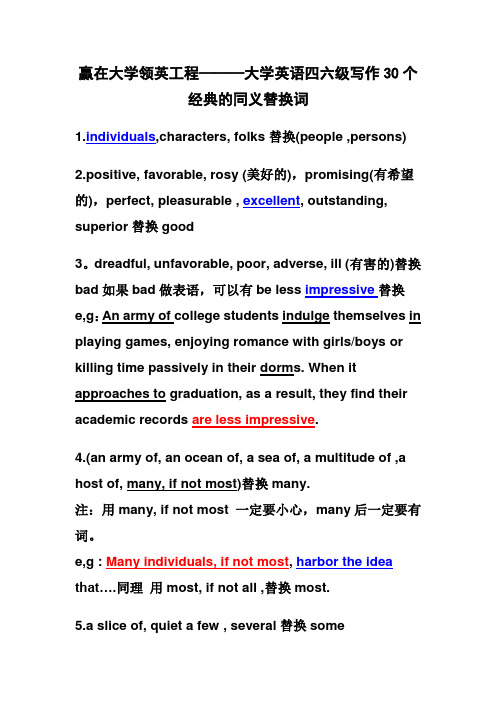 赢在大学领英工程———大学英语四六级写作 30 个经典的同义替换词

1.individuals,characters, folks 替换(people ,persons)

2.positive, favorable, rosy (美好的)，promising(有希望的)，perfect, pleasurable , excellent, outstanding, superior 替换 good

3。dreadful, unfavorable, poor, adverse, ill (有害的)替换 bad 如果 bad 做表语，可以有 be less impressive 替换 e,g：An army of college students indulge themselves in playing games, enjoying romance with girls/boys or killing time passively in their dorms. When it approaches to graduation, as a result, they find their academic records are less impressive.

4.(an army of, an ocean of, a sea of, a multitude of ,a host of, many, if not most)替换 many.
注：用 many, if not most 一定要小心，many 后一定要有词。
e,g : Many individuals, if not most, harbor the idea that….同理 用 most, if not all ,替换 most.

5.a slice of, quiet a few , several 替换 some